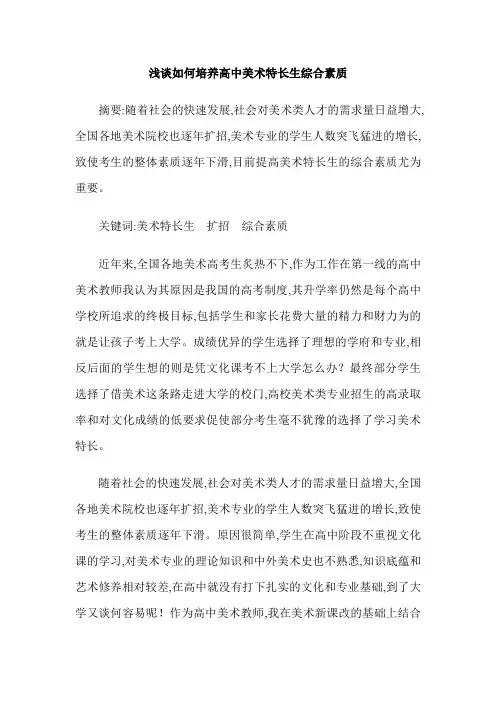 浅谈如何培养高中美术特长生综合素质

摘要:随着社会的快速发展,社会对美术类人才的需求量日益增大,全国各地美术院校也逐年扩招,美术专业的学生人数突飞猛进的增长,致使考生的整体素质逐年下滑,目前提高美术特长生的综合素质尤为重要。

关键词:美术特长生　扩招　综合素质

近年来,全国各地美术高考生炙热不下,作为工作在第一线的高中美术教师我认为其原因是我国的高考制度,其升学率仍然是每个高中学校所追求的终极目标,包括学生和家长花费大量的精力和财力为的就是让孩子考上大学。成绩优异的学生选择了理想的学府和专业,相反后面的学生想的则是凭文化课考不上大学怎么办？最终部分学生选择了借美术这条路走进大学的校门,高校美术类专业招生的高录取率和对文化成绩的低要求促使部分考生毫不犹豫的选择了学习美术特长。

随着社会的快速发展,社会对美术类人才的需求量日益增大,全国各地美术院校也逐年扩招,美术专业的学生人数突飞猛进的增长,致使考生的整体素质逐年下滑。原因很简单,学生在高中阶段不重视文化课的学习,对美术专业的理论知识和中外美术史也不熟悉,知识底蕴和艺术修养相对较差,在高中就没有打下扎实的文化和专业基础,到了大学又谈何容易呢！作为高中美术教师,我在美术新课改的基础上结合